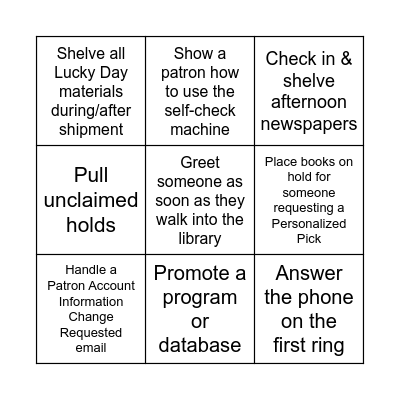 | | | |
|---|---|---|
| Shelve all Lucky Day materials during/after shipment | Show a patron how to use the self-check machine | Check in & shelve afternoon newspapers |
| Pull unclaimed holds | Greet someone as soon as they walk into the library | Place books on hold for someone requesting a Personalized Pick |
| Handle a Patron Account Information Change Requested email | Promote a program or database | Answer the phone on the first ring |